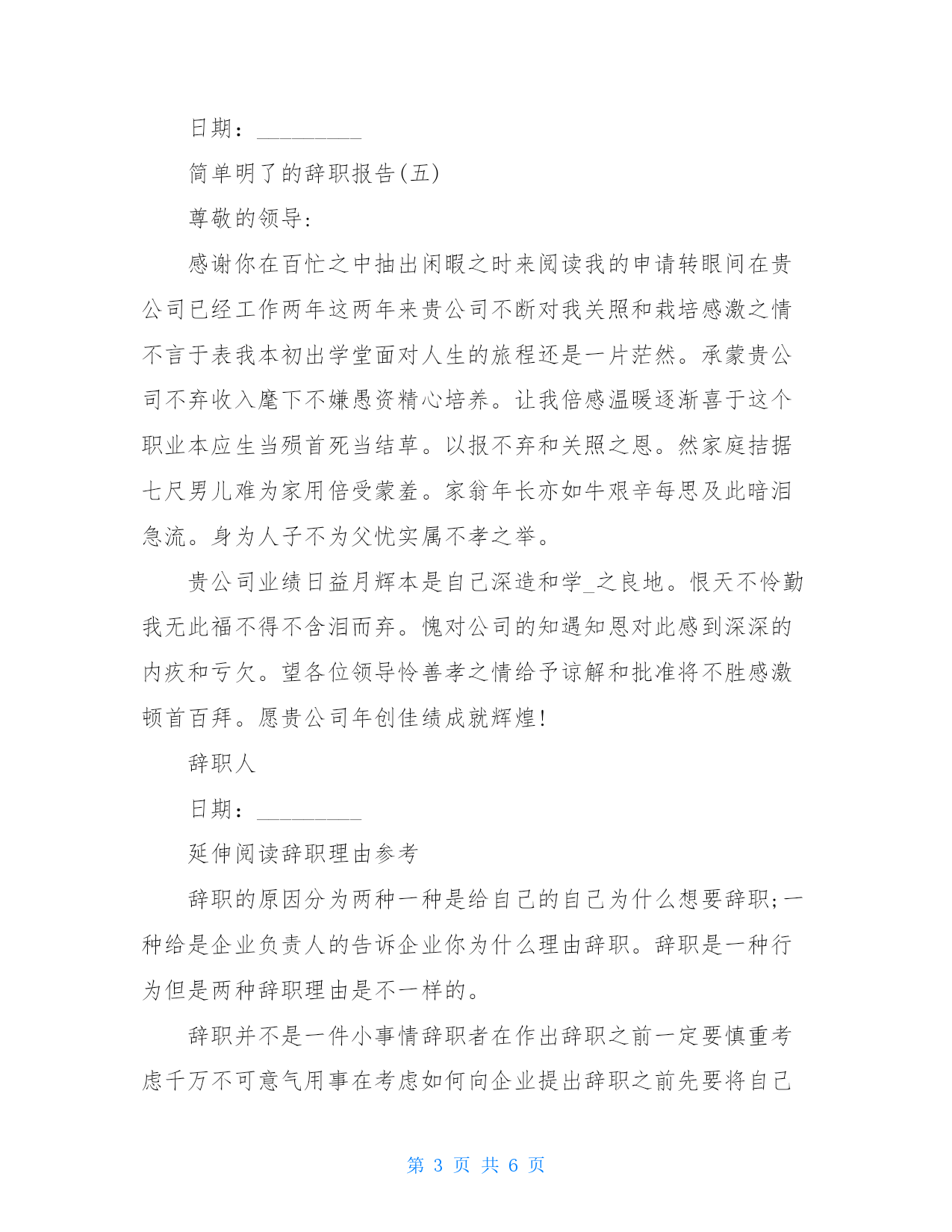 日期：_________

简单明了的辞职报告(五)

尊敬的领导：

感谢你在百忙之中抽出闲暇之时来阅读我的申请转眼间在贵公司已经工作两年这两年来贵公司不断对我关照和栽培感激之情不言于表我本初出学堂面对人生的旅程还是一片茫然。承蒙贵公司不弃收入麾下不嫌愚资精心培养。让我倍感温暖逐渐喜于这个职业本应生当殒首死当结草。以报不弃和关照之恩。然家庭拮据七尺男儿难为家用倍受蒙羞。家翁年长亦如牛艰辛每思及此暗泪急流。身为人子不为父忧实属不孝之举。

贵公司业绩日益月辉本是自己深造和学_之良地。恨天不怜勤我无此福不得不含泪而弃。愧对公司的知遇知恩对此感到深深的内疚和亏欠。望各位领导怜善孝之情给予谅解和批准将不胜感激顿首百拜。愿贵公司年创佳绩成就辉煌!

辞职人

日期：_________

延伸阅读辞职理由参考

辞职的原因分为两种一种是给自己的自己为什么想要辞职;一种给是企业负责人的告诉企业你为什么理由辞职。辞职是一种行为但是两种辞职理由是不一样的。

辞职并不是一件小事情辞职者在作出辞职之前一定要慎重考虑千万不可意气用事在考虑如何向企业提出辞职之前先要将自己

第 3 页 共 6 页